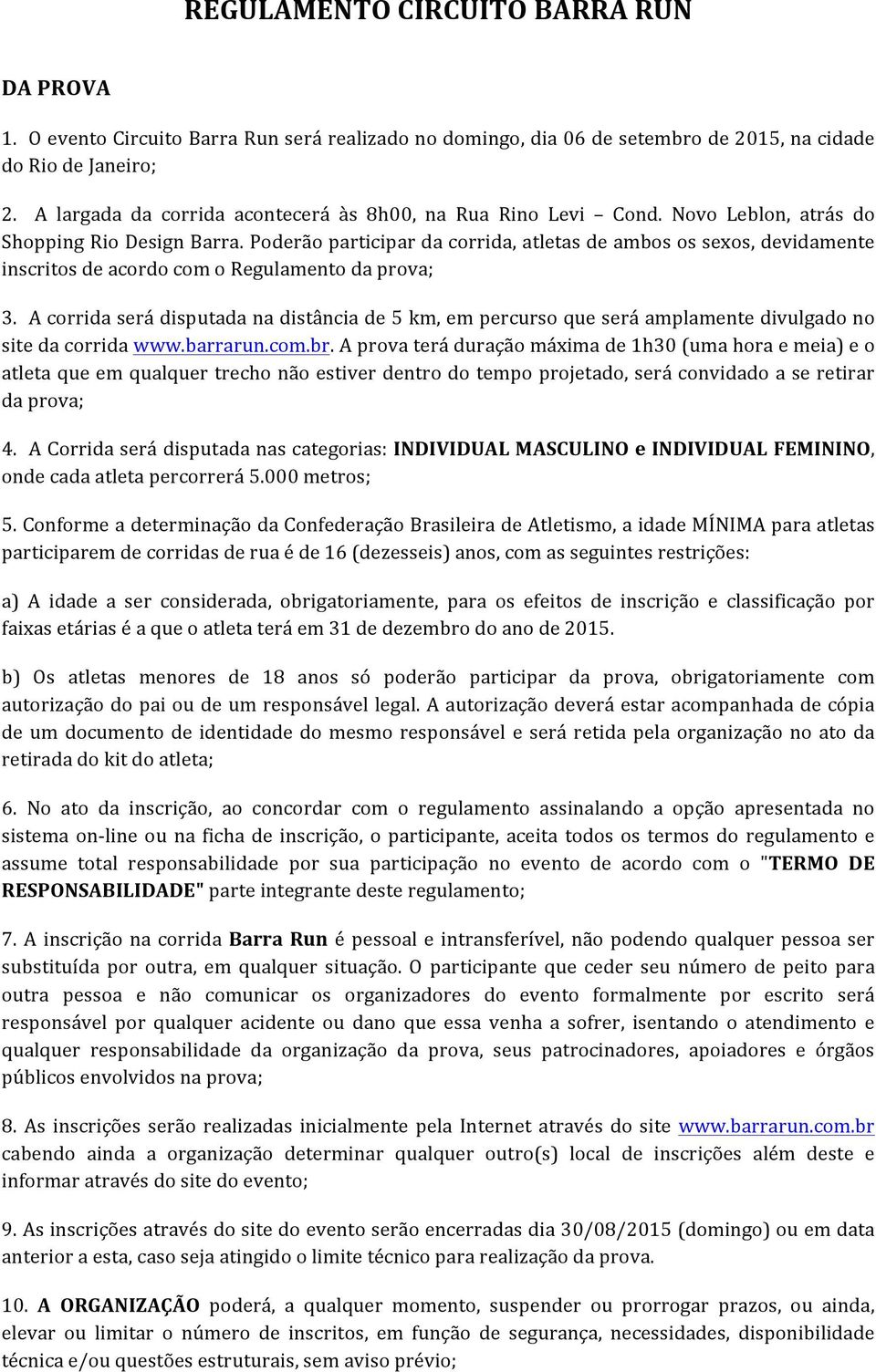 REGULAMENTO CIRCUITO BARRA RUN

DA PROVA

1. O evento Circuito Barra Run será realizado no domingo, dia 06 de setembro de 2015, na cidade do Rio de Janeiro;

2. A largada da corrida acontecerá às 8h00, na Rua Rino Levi – Cond. Novo Leblon, atrás do Shopping Rio Design Barra. Poderão participar da corrida, atletas de ambos os sexos, devidamente inscritos de acordo com o Regulamento da prova;

3. A corrida será disputada na distância de 5 km, em percurso que será amplamente divulgado no site da corrida www.barrarun.com.br. A prova terá duração máxima de 1h30 (uma hora e meia) e o atleta que em qualquer trecho não estiver dentro do tempo projetado, será convidado a se retirar da prova;

4. A Corrida será disputada nas categorias: INDIVIDUAL MASCULINO e INDIVIDUAL FEMININO, onde cada atleta percorrerá 5.000 metros;

5. Conforme a determinação da Confederação Brasileira de Atletismo, a idade MÍNIMA para atletas participarem de corridas de rua é de 16 (dezesseis) anos, com as seguintes restrições:

a) A idade a ser considerada, obrigatoriamente, para os efeitos de inscrição e classificação por faixas etárias é a que o atleta terá em 31 de dezembro do ano de 2015.

b) Os atletas menores de 18 anos só poderão participar da prova, obrigatoriamente com autorização do pai ou de um responsável legal. A autorização deverá estar acompanhada de cópia de um documento de identidade do mesmo responsável e será retida pela organização no ato da retirada do kit do atleta;

6. No ato da inscrição, ao concordar com o regulamento assinalando a opção apresentada no sistema on-line ou na ficha de inscrição, o participante, aceita todos os termos do regulamento e assume total responsabilidade por sua participação no evento de acordo com o "TERMO DE RESPONSABILIDADE" parte integrante deste regulamento;

7. A inscrição na corrida Barra Run é pessoal e intransferível, não podendo qualquer pessoa ser substituída por outra, em qualquer situação. O participante que ceder seu número de peito para outra pessoa e não comunicar os organizadores do evento formalmente por escrito será responsável por qualquer acidente ou dano que essa venha a sofrer, isentando o atendimento e qualquer responsabilidade da organização da prova, seus patrocinadores, apoiadores e órgãos públicos envolvidos na prova;

8. As inscrições serão realizadas inicialmente pela Internet através do site www.barrarun.com.br cabendo ainda a organização determinar qualquer outro(s) local de inscrições além deste e informar através do site do evento;

9. As inscrições através do site do evento serão encerradas dia 30/08/2015 (domingo) ou em data anterior a esta, caso seja atingido o limite técnico para realização da prova.

10. A ORGANIZAÇÃO poderá, a qualquer momento, suspender ou prorrogar prazos, ou ainda, elevar ou limitar o número de inscritos, em função de segurança, necessidades, disponibilidade técnica e/ou questões estruturais, sem aviso prévio;